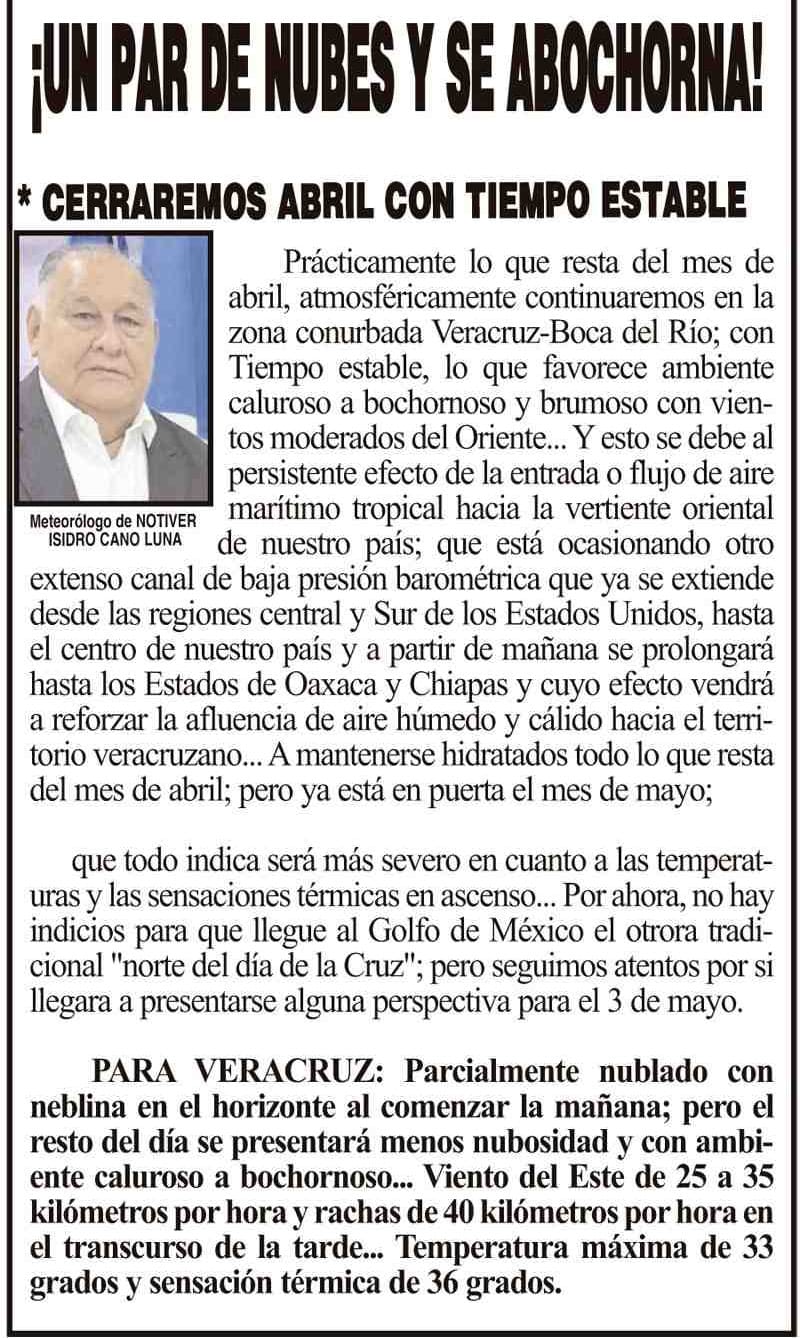 ¡UN PAR DE NUBES Y SE ABOCHORNA!

* CERRAREMOS ABRIL CON TIEMPO ESTABLE

Meteorólogo de NOTIVER
ISIDRO CANO LUNA

Prácticamente lo que resta del mes de abril, atmosféricamente continuaremos en la zona conurbada Veracruz-Boca del Río; con Tiempo estable, lo que favorece ambiente caluroso a bochornoso y brumoso con vientos moderados del Oriente... Y esto se debe al persistente efecto de la entrada o flujo de aire marítimo tropical hacia la vertiente oriental de nuestro país; que está ocasionando otro extenso canal de baja presión barométrica que ya se extiende desde las regiones central y Sur de los Estados Unidos, hasta el centro de nuestro país y a partir de mañana se prolongará hasta los Estados de Oaxaca y Chiapas y cuyo efecto vendrá a reforzar la afluencia de aire húmedo y cálido hacia el territorio veracruzano... A mantenerse hidratados todo lo que resta del mes de abril; pero ya está en puerta el mes de mayo;

que todo indica será más severo en cuanto a las temperaturas y las sensaciones térmicas en ascenso... Por ahora, no hay indicios para que llegue al Golfo de México el otrora tradicional "norte del día de la Cruz"; pero seguimos atentos por si llegara a presentarse alguna perspectiva para el 3 de mayo.

PARA VERACRUZ: Parcialmente nublado con neblina en el horizonte al comenzar la mañana; pero el resto del día se presentará menos nubosidad y con ambiente caluroso a bochornoso... Viento del Este de 25 a 35 kilómetros por hora y rachas de 40 kilómetros por hora en el transcurso de la tarde... Temperatura máxima de 33 grados y sensación térmica de 36 grados.